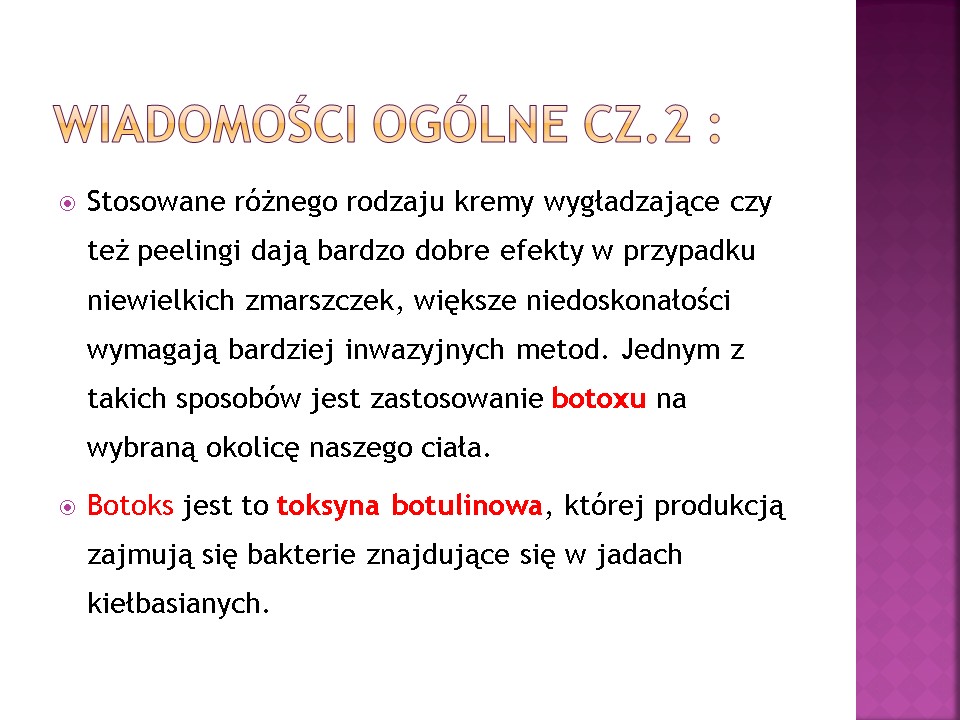 WIADOMOŚCI OGÓLNE CZ.2 :

Stosowane różnego rodzaju kremy wygładzające czy też peelingi dają bardzo dobre efekty w przypadku niewielkich zmarszczek, większe niedoskonałości wymagają bardziej inwazyjnych metod. Jednym z takich sposobów jest zastosowanie botoxu na wybraną okolicę naszego ciała.

Botoks jest to toksyna botulinowa, której produkcją zajmują się bakterie znajdujące się w jadach kiełbasianych.